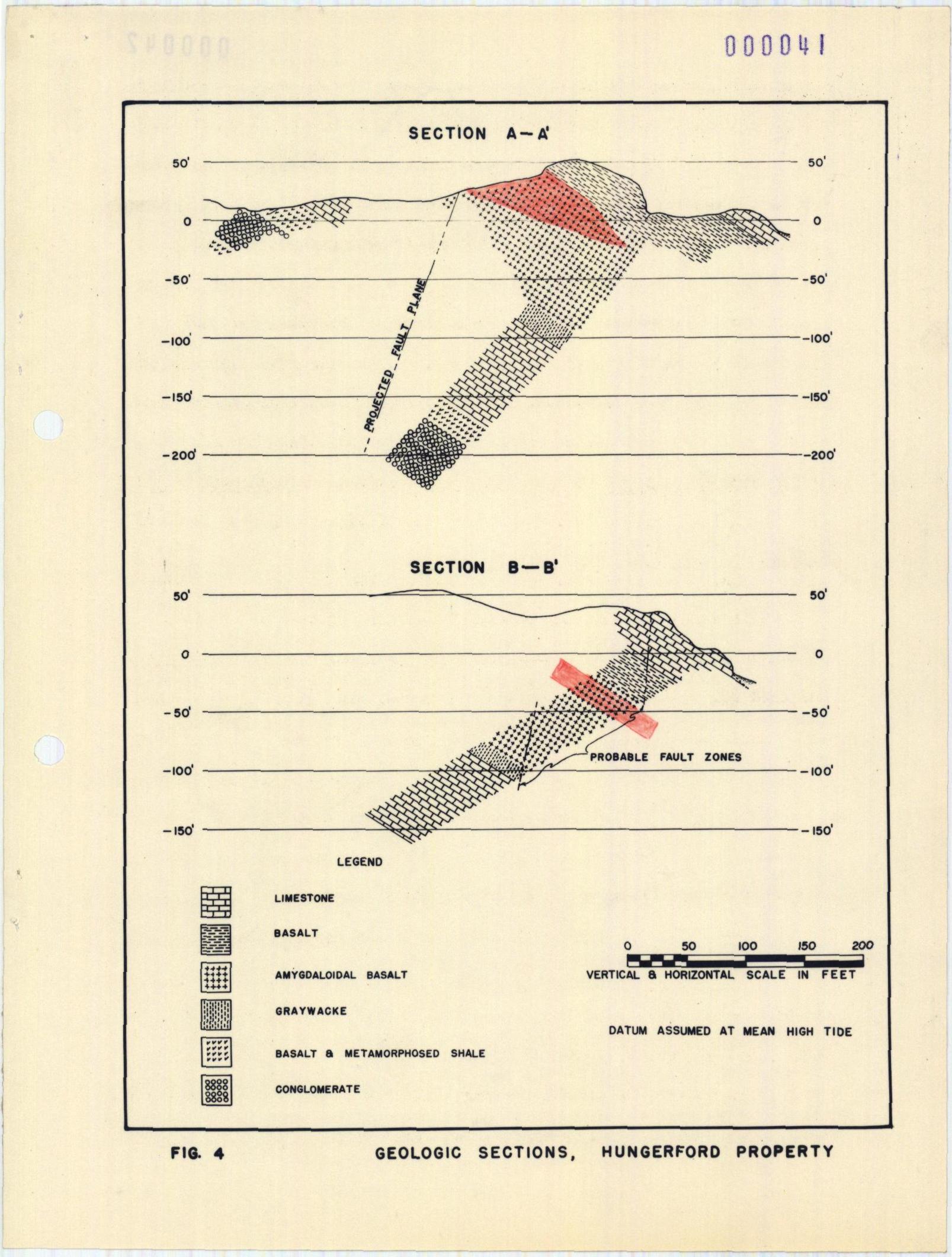 000041

SECTION A—A'

50'
0
-50'
-100'
-150'
-200'

50'
0
-50'
-100'
-150'
-200'

PROJECTED FAULT PLANE

SECTION B—B'

50'
0
-50'
-100'
-150'

50'
0
-50'
-100'
-150'

PROBABLE FAULT ZONES

LEGEND

LIMESTONE

BASALT

AMYGDALOIDAL BASALT

GRAYWACKE

BASALT & METAMORPHOSED SHALE

CONGLOMERATE

0 50 100 150 200

VERTICAL & HORIZONTAL SCALE IN FEET

DATUM ASSUMED AT MEAN HIGH TIDE

FIG. 4 GEOLOGIC SECTIONS, HUNGERFORD PROPERTY